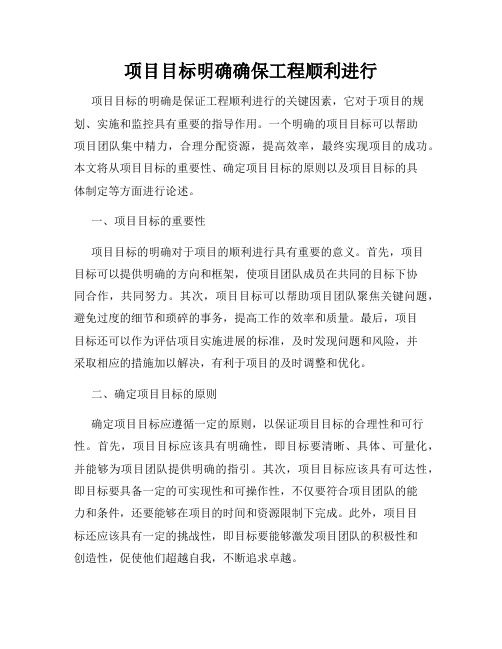 项目目标明确确保工程顺利进行

项目目标的明确是保证工程顺利进行的关键因素，它对于项目的规划、实施和监控具有重要的指导作用。一个明确的项目目标可以帮助项目团队集中精力，合理分配资源，提高效率，最终实现项目的成功。本文将从项目目标的重要性、确定项目目标的原则以及项目目标的具体制定等方面进行论述。

一、项目目标的重要性

项目目标的明确对于项目的顺利进行具有重要的意义。首先，项目目标可以提供明确的方向和框架，使项目团队成员在共同的目标下协同合作，共同努力。其次，项目目标可以帮助项目团队聚焦关键问题，避免过度的细节和琐碎的事务，提高工作的效率和质量。最后，项目目标还可以作为评估项目实施进展的标准，及时发现问题和风险，并采取相应的措施加以解决，有利于项目的及时调整和优化。

二、确定项目目标的原则

确定项目目标应遵循一定的原则，以保证项目目标的合理性和可行性。首先，项目目标应该具有明确性，即目标要清晰、具体、可量化，并能够为项目团队提供明确的指引。其次，项目目标应该具有可达性，即目标要具备一定的可实现性和可操作性，不仅要符合项目团队的能力和条件，还要能够在项目的时间和资源限制下完成。此外，项目目标还应该具有一定的挑战性，即目标要能够激发项目团队的积极性和创造性，促使他们超越自我，不断追求卓越。